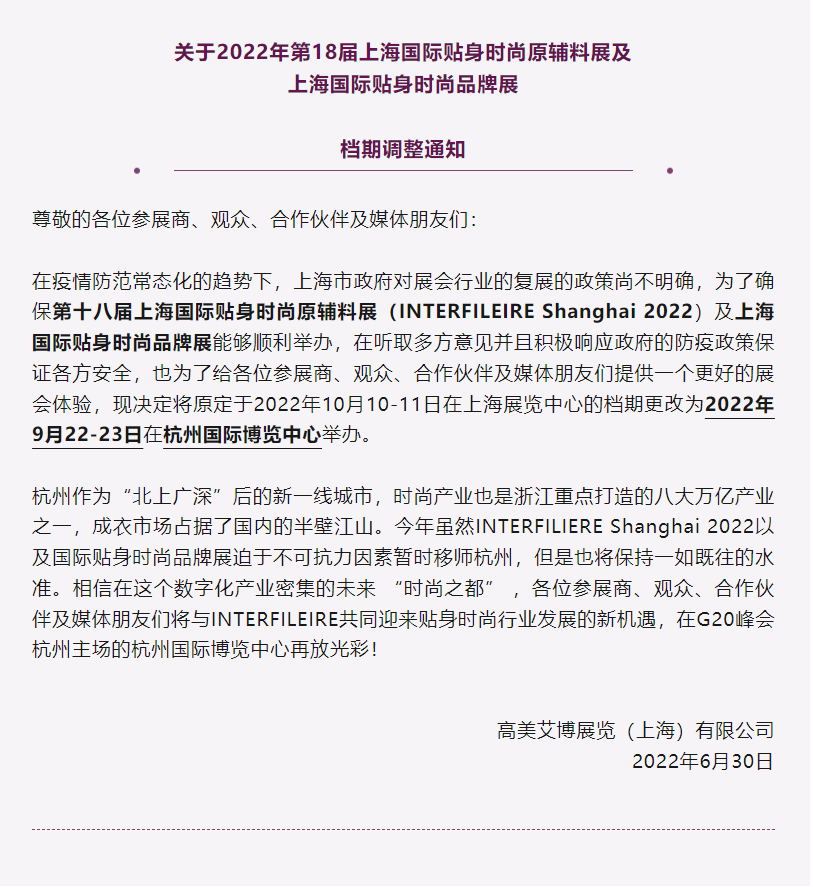 关于2022年第18届上海国际贴身时尚原辅料展及
上海国际贴身时尚品牌展

档期调整通知

尊敬的各位参展商、观众、合作伙伴及媒体朋友们：

在疫情防范常态化的趋势下，上海市政府对展会行业的复展的政策尚不明确，为了确保第十八届上海国际贴身时尚原辅料展（INTERFILEIRE Shanghai 2022）及上海国际贴身时尚品牌展能够顺利举办，在听取多方意见并且积极响应政府的防疫政策保证各方安全，也为了给各位参展商、观众、合作伙伴及媒体朋友们提供一个更好的展会体验，现决定将原定于2022年10月10-11日在上海展览中心的档期更改为2022年9月22-23日在杭州国际博览中心举办。

杭州作为“北上广深”后的新一线城市，时尚产业也是浙江重点打造的八大万亿产业之一，成衣市场占据了国内的半壁江山。今年虽然INTERFILIERE Shanghai 2022以及国际贴身时尚品牌展迫于不可抗力因素暂时移师杭州，但是也将保持一如既往的水准。相信在这个数字化产业密集的未来 “时尚之都” ，各位参展商、观众、合作伙伴及媒体朋友们将与INTERFILEIRE共同迎来贴身时尚行业发展的新机遇，在G20峰会杭州主场的杭州国际博览中心再放光彩！

高美艾博展览（上海）有限公司
2022年6月30日